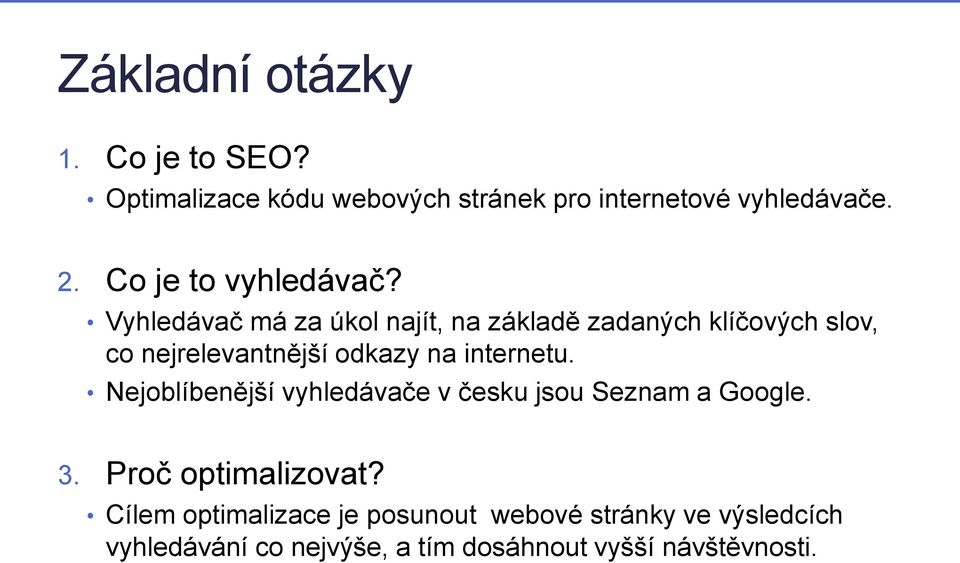 Základní otázky

1. Co je to SEO?

• Optimalizace kódu webových stránek pro internetové vyhledávače.

2. Co je to vyhledávač?

• Vyhledávač má za úkol najít, na základě zadaných klíčových slov, co nejrelevantnější odkazy na internetu.

• Nejoblíbenější vyhledávače v česku jsou Seznam a Google.

3. Proč optimalizovat?

• Cílem optimalizace je posunout webové stránky ve výsledcích vyhledávání co nejvýše, a tím dosáhnout vyšší návštěvnosti.